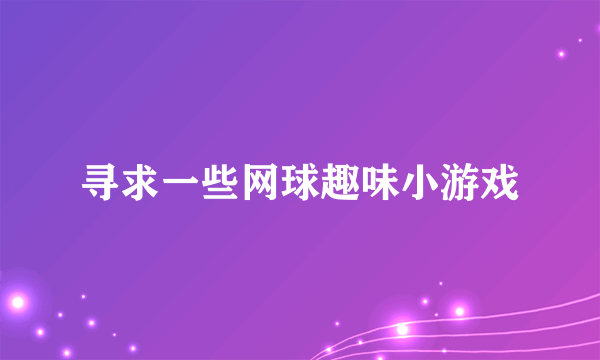 寻求一些网球趣味小游戏